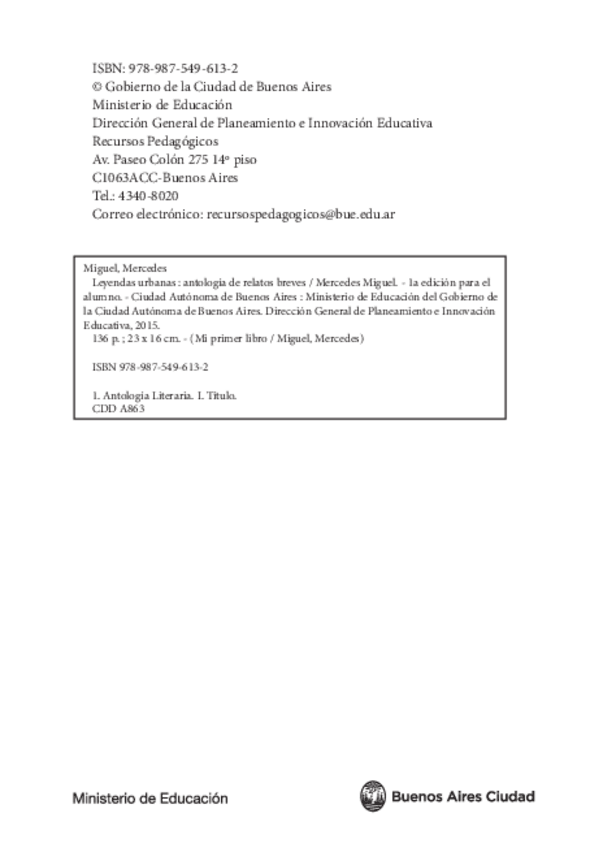 ISBN: 978-987-549-613-2
© Gobierno de la Ciudad de Buenos Aires
Ministerio de Educación
Dirección General de Planeamiento e Innovación Educativa
Recursos Pedagógicos
Av. Paseo Colón 275 14º piso
C1063ACC-Buenos Aires
Tel.: 4340-8020
Correo electrónico: recursospedagogicos@bue.edu.ar

Miguel, Mercedes
Leyendas urbanas : antología de relatos breves / Mercedes Miguel. - 1a edición para el alumno. - Ciudad Autónoma de Buenos Aires : Ministerio de Educación del Gobierno de la Ciudad Autónoma de Buenos Aires. Dirección General de Planeamiento e Innovación Educativa, 2015.
136 p. ; 23 x 16 cm. - (Mi primer libro / Miguel, Mercedes)

ISBN 978-987-549-613-2

1. Antología Literaria. I. Título.
CDD A863

Ministerio de Educación

Buenos Aires Ciudad